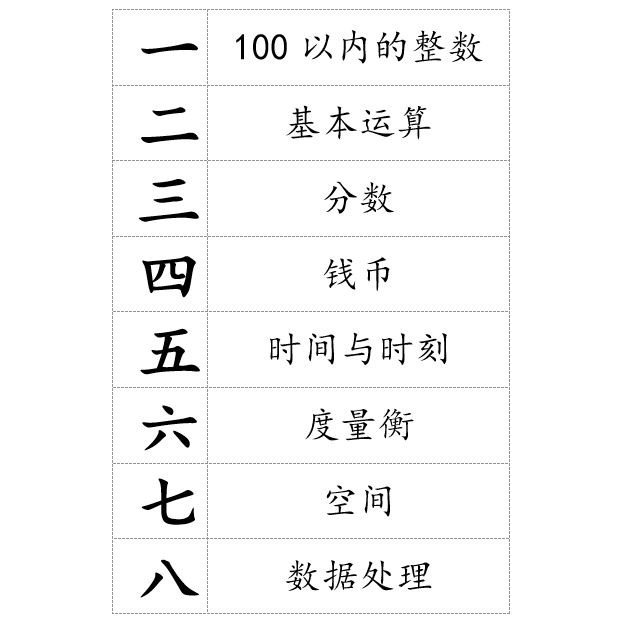 | 一 | 100 以内的整数 |
|---|---|
| 二 | 基本运算 |
| 三 | 分数 |
| 四 | 钱币 |
| 五 | 时间与时刻 |
| 六 | 度量衡 |
| 七 | 空间 |
| 八 | 数据处理 |